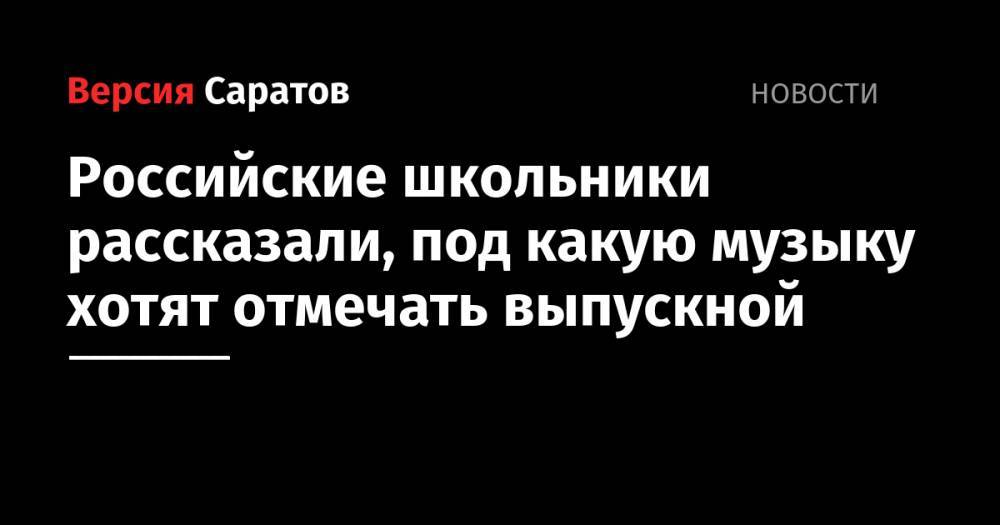 Версия Саратов

НОВОСТИ

Российские школьники рассказали, под какую музыку хотят отмечать выпускной